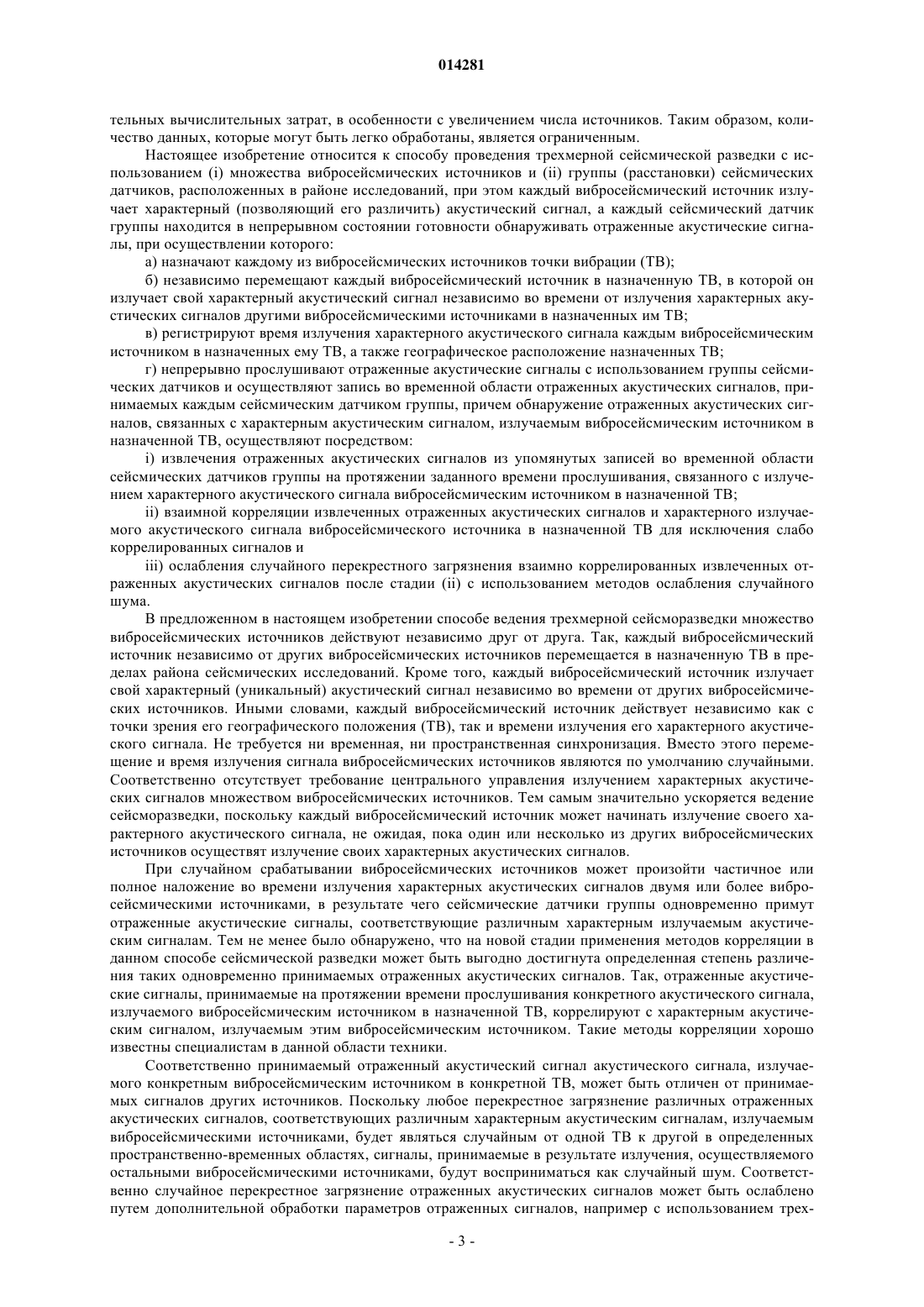 014281

тельных вычислительных затрат, в особенности с увеличением числа источников. Таким образом, количество данных, которые могут быть легко обработаны, является ограниченным.

Настоящее изобретение относится к способу проведения трехмерной сейсмической разведки с использованием (i) множества вибросейсмических источников и (ii) группы (расстановки) сейсмических датчиков, расположенных в районе исследований, при этом каждый вибросейсмический источник излучает характерный (позволяющий его различить) акустический сигнал, а каждый сейсмический датчик группы находится в непрерывном состоянии готовности обнаруживать отраженные акустические сигналы, при осуществлении которого:

а) назначают каждому из вибросейсмических источников точки вибрации (ТВ);

б) независимо перемещают каждый вибросейсмический источник в назначенную ТВ, в которой он излучает свой характерный акустический сигнал независимо во времени от излучения характерных акустических сигналов другими вибросейсмическими источниками в назначенных им ТВ;

в) регистрируют время излучения характерного акустического сигнала каждым вибросейсмическим источником в назначенных ему ТВ, а также географическое расположение назначенных ТВ;

г) непрерывно прослушивают отраженные акустические сигналы с использованием группы сейсмических датчиков и осуществляют запись во временной области отраженных акустических сигналов, принимаемых каждым сейсмическим датчиком группы, причем обнаружение отраженных акустических сигналов, связанных с характерным акустическим сигналом, излучаемым вибросейсмическим источником в назначенной ТВ, осуществляют посредством:

i) извлечения отраженных акустических сигналов из упомянутых записей во временной области сейсмических датчиков группы на протяжении заданного времени прослушивания, связанного с излучением характерного акустического сигнала вибросейсмическим источником в назначенной ТВ;

ii) взаимной корреляции извлеченных отраженных акустических сигналов и характерного излучаемого акустического сигнала вибросейсмического источника в назначенной ТВ для исключения слабо коррелированных сигналов и

iii) ослабления случайного перекрестного загрязнения взаимно коррелированных извлеченных отраженных акустических сигналов после стадии (ii) с использованием методов ослабления случайного шума.

В предложенном в настоящем изобретении способе ведения трехмерной сейсморазведки множество вибросейсмических источников действуют независимо друг от друга. Так, каждый вибросейсмический источник независимо от других вибросейсмических источников перемещается в назначенную ТВ в пределах района сейсмических исследований. Кроме того, каждый вибросейсмический источник излучает свой характерный (уникальный) акустический сигнал независимо во времени от других вибросейсмических источников. Иными словами, каждый вибросейсмический источник действует независимо как с точки зрения его географического положения (ТВ), так и времени излучения его характерного акустического сигнала. Не требуется ни временная, ни пространственная синхронизация. Вместо этого перемещение и время излучения сигнала вибросейсмических источников являются по умолчанию случайными. Соответственно отсутствует требование центрального управления излучением характерных акустических сигналов множеством вибросейсмических источников. Тем самым значительно ускоряется ведение сейсморазведки, поскольку каждый вибросейсмический источник может начинать излучение своего характерного акустического сигнала, не ожидая, пока один или несколько из других вибросейсмических источников осуществят излучение своих характерных акустических сигналов.

При случайном срабатывании вибросейсмических источников может произойти частичное или полное наложение во времени излучения характерных акустических сигналов двумя или более вибросейсмическими источниками, в результате чего сейсмические датчики группы одновременно примут отраженные акустические сигналы, соответствующие различным характерным излучаемым акустическим сигналам. Тем не менее было обнаружено, что на новой стадии применения методов корреляции в данном способе сейсмической разведки может быть выгодно достигнута определенная степень различения таких одновременно принимаемых отраженных акустических сигналов. Так, отраженные акустические сигналы, принимаемые на протяжении времени прослушивания конкретного акустического сигнала, излучаемого вибросейсмическим источником в назначенной ТВ, коррелируют с характерным акустическим сигналом, излучаемым этим вибросейсмическим источником. Такие методы корреляции хорошо известны специалистам в данной области техники.

Соответственно принимаемый отраженный акустический сигнал акустического сигнала, излучаемого конкретным вибросейсмическим источником в конкретной ТВ, может быть отличен от принимаемых сигналов других источников. Поскольку любое перекрестное загрязнение различных отраженных акустических сигналов, соответствующих различным характерным акустическим сигналам, излучаемым вибросейсмическими источниками, будет являться случайным от одной ТВ к другой в определенных пространственно-временных областях, сигналы, принимаемые в результате излучения, осуществляемого остальными вибросейсмическими источниками, будут восприниматься как случайный шум. Соответственно случайное перекрестное загрязнение отраженных акустических сигналов может быть ослаблено путем дополнительной обработки параметров отраженных сигналов, например с использованием трех-

- 3 -